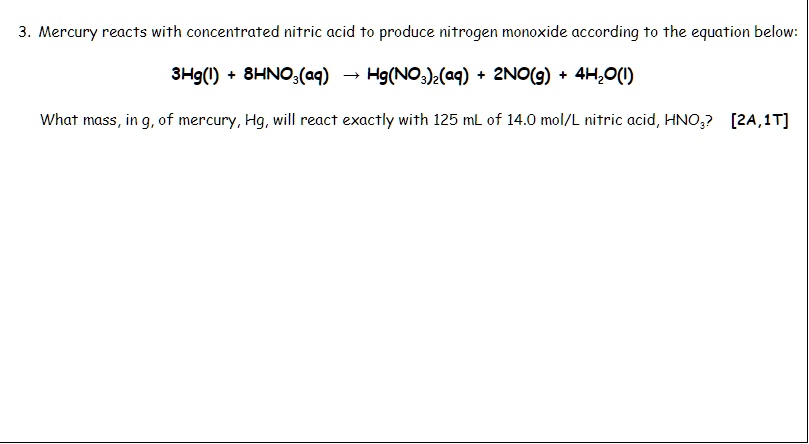 3. Mercury reacts with concentrated nitric acid to produce nitrogen monoxide according to the equation below:

$3Hg(l) + 8HNO_3(aq) \rightarrow Hg(NO_3)_2(aq) + 2NO(g) + 4H_2O(l)$

What mass, in g, of mercury, Hg, will react exactly with 125 mL of 14.0 mol/L nitric acid, $HNO_3$? [2A,1T]